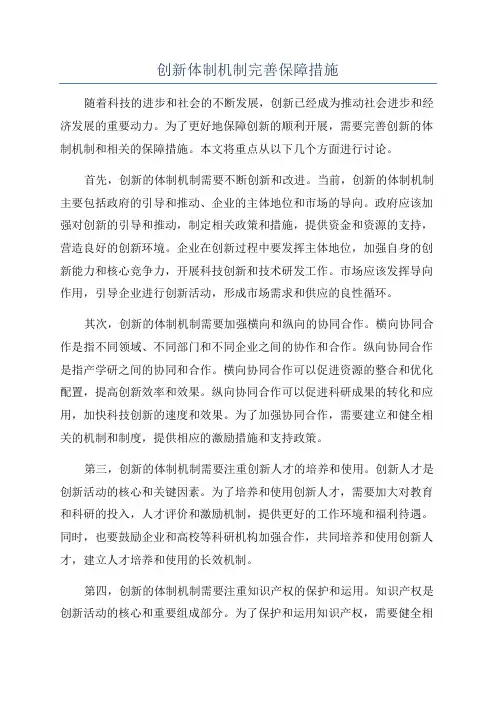 创新体制机制完善保障措施

随着科技的进步和社会的不断发展，创新已经成为推动社会进步和经济发展的重要动力。为了更好地保障创新的顺利开展，需要完善创新的体制机制和相关的保障措施。本文将重点从以下几个方面进行讨论。

首先，创新的体制机制需要不断创新和改进。当前，创新的体制机制主要包括政府的引导和推动、企业的主体地位和市场的导向。政府应该加强对创新的引导和推动，制定相关政策和措施，提供资金和资源的支持，营造良好的创新环境。企业在创新过程中要发挥主体地位，加强自身的创新能力和核心竞争力，开展科技创新和技术研发工作。市场应该发挥导向作用，引导企业进行创新活动，形成市场需求和供应的良性循环。

其次，创新的体制机制需要加强横向和纵向的协同合作。横向协同合作是指不同领域、不同部门和不同企业之间的协作和合作。纵向协同合作是指产学研之间的协同和合作。横向协同合作可以促进资源的整合和优化配置，提高创新效率和效果。纵向协同合作可以促进科研成果的转化和应用，加快科技创新的速度和效果。为了加强协同合作，需要建立和健全相关的机制和制度，提供相应的激励措施和支持政策。

第三，创新的体制机制需要注重创新人才的培养和使用。创新人才是创新活动的核心和关键因素。为了培养和使用创新人才，需要加大对教育和科研的投入，人才评价和激励机制，提供更好的工作环境和福利待遇。同时，也要鼓励企业和高校等科研机构加强合作，共同培养和使用创新人才，建立人才培养和使用的长效机制。

第四，创新的体制机制需要注重知识产权的保护和运用。知识产权是创新活动的核心和重要组成部分。为了保护和运用知识产权，需要健全相